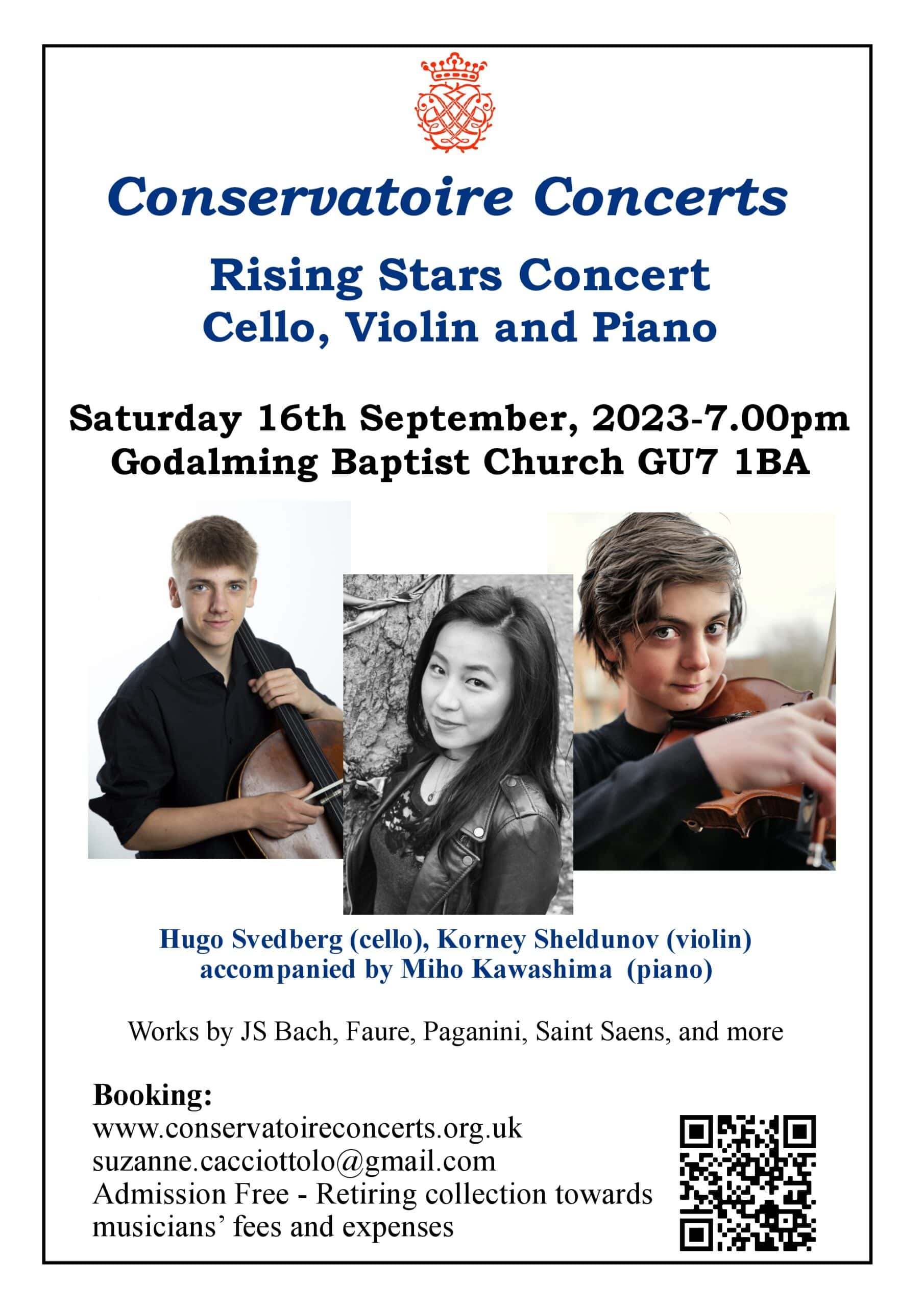 Conservatoire Concerts

Rising Stars Concert
Cello, Violin and Piano

Saturday 16th September, 2023-7.00pm
Godalming Baptist Church GU7 1BA

Hugo Svedberg (cello), Korney Sheldunov (violin)
accompanied by Miho Kawashima (piano)

Works by JS Bach, Faure, Paganini, Saint Saens, and more

Booking:
www.conservatoireconcerts.org.uk
suzanne.cacciottolo@gmail.com
Admission Free - Retiring collection towards musicians' fees and expenses